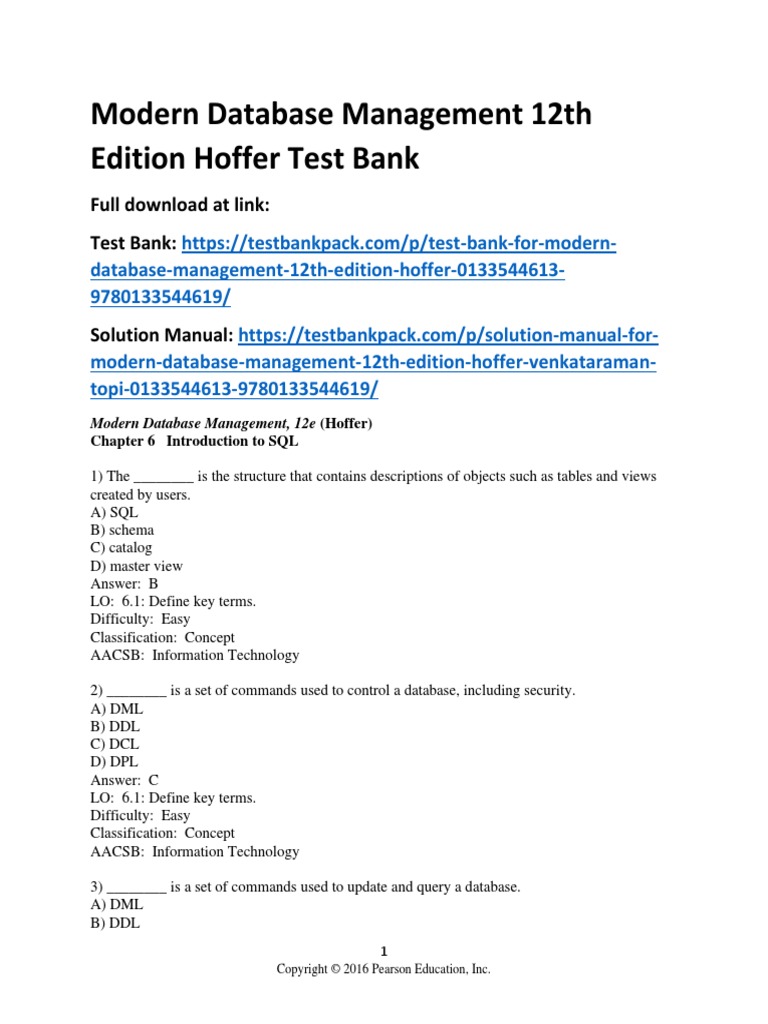 Modern Database Management 12th Edition Hoffer Test Bank

Full download at link:

Test Bank: https://testbankpack.com/p/test-bank-for-modern-database-management-12th-edition-hoffer-0133544613-9780133544619/

Solution Manual: https://testbankpack.com/p/solution-manual-for-modern-database-management-12th-edition-hoffer-venkataraman-topi-0133544613-9780133544619/

Modern Database Management, 12e (Hoffer)
Chapter 6 Introduction to SQL

1) The ________ is the structure that contains descriptions of objects such as tables and views created by users.
A) SQL
B) schema
C) catalog
D) master view
Answer: B
LO: 6.1: Define key terms.
Difficulty: Easy
Classification: Concept
AACSB: Information Technology

2) ________ is a set of commands used to control a database, including security.
A) DML
B) DDL
C) DCL
D) DPL
Answer: C
LO: 6.1: Define key terms.
Difficulty: Easy
Classification: Concept
AACSB: Information Technology

3) ________ is a set of commands used to update and query a database.
A) DML
B) DDL

1
Copyright © 2016 Pearson Education, Inc.